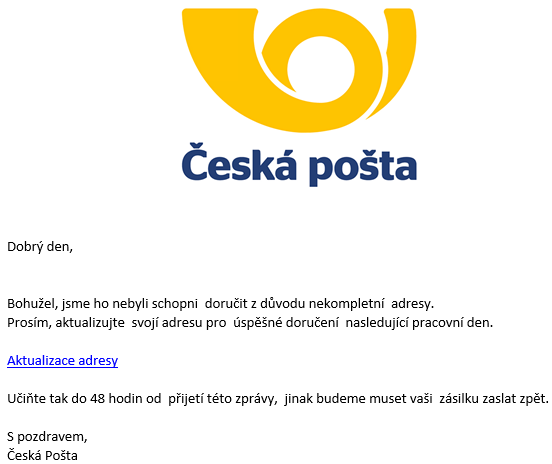 Česká pošta

Dobrý den,

Bohužel, jsme ho nebyli schopni doručit z důvodu nekompletní adresy.
Prosím, aktualizujte svojí adresu pro úspěšné doručení nasledující pracovní den.

Aktualizace adresy

Učiňte tak do 48 hodin od přijetí této zprávy, jinak budeme muset vaši zásilku zaslat zpět.

S pozdravem,
Česká Pošta